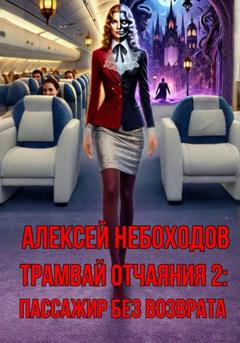 АЛЕКСЕЙ НЕБОХОДОВ
ТРАМВАЙ ОТЧАЯНИЯ 2:
ПАССАЖИР БЕЗ ВОЗВРАТА